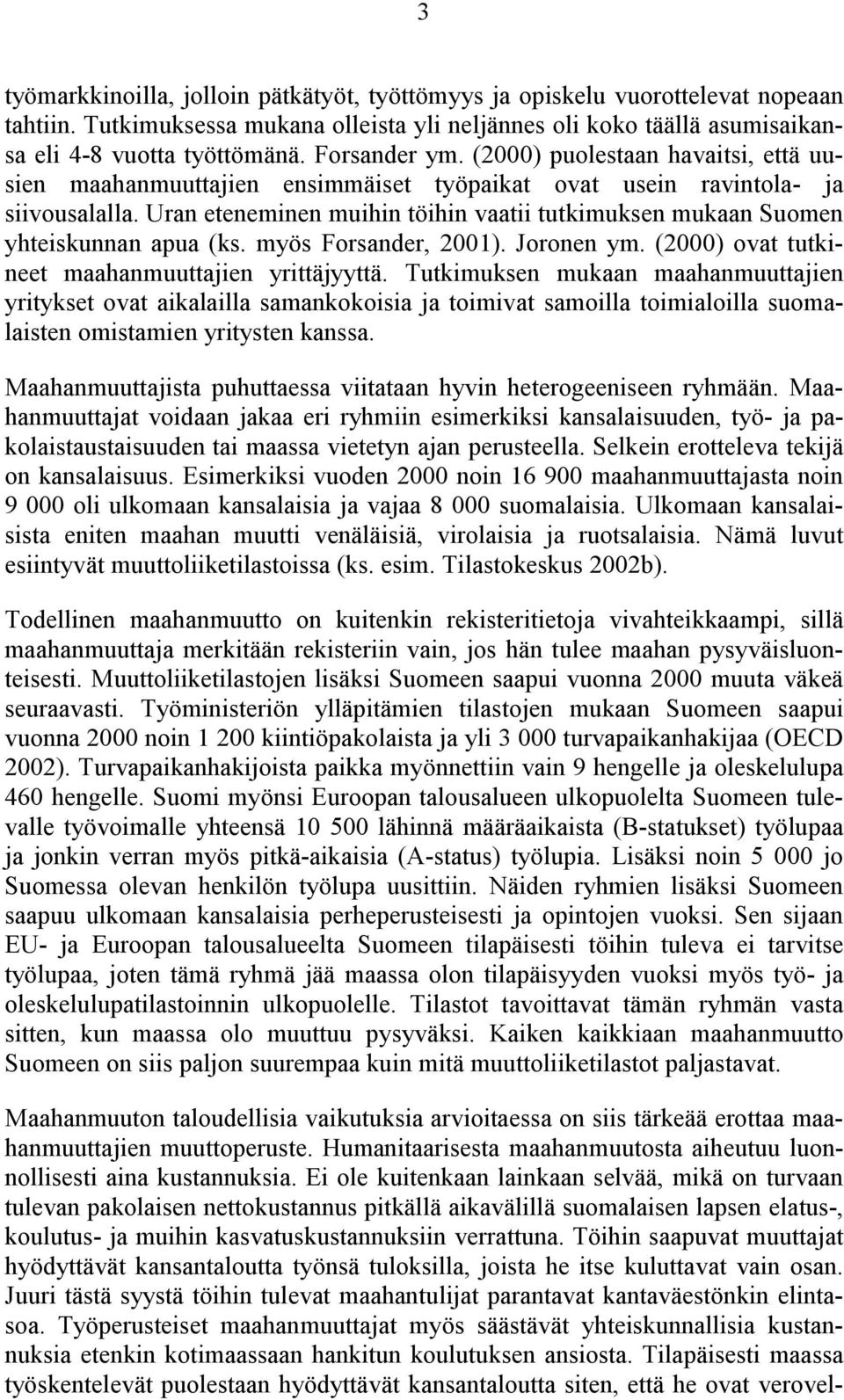 3

työmarkkinoilla, jolloin pätkätyöt, työttömyys ja opiskelu vuorottelevat nopeaan tahtiin. Tutkimuksessa mukana olleista yli neljännes oli koko täällä asumisaikansa eli 4-8 vuotta työttömänä. Forsander ym. (2000) puolestaan havaitsi, että uusien maahanmuuttajien ensimmäiset työpaikat ovat usein ravintola- ja siivousalalla. Uran eteneminen muihin töihin vaatii tutkimuksen mukaan Suomen yhteiskunnan apua (ks. myös Forsander, 2001). Joronen ym. (2000) ovat tutkineet maahanmuuttajien yrittäjyyttä. Tutkimuksen mukaan maahanmuuttajien yritykset ovat aikalailla samankokoisia ja toimivat samoilla toimialoilla suomalaisten omistamien yritysten kanssa.

Maahanmuuttajista puhuttaessa viitataan hyvin heterogeeniseen ryhmään. Maahanmuuttajat voidaan jakaa eri ryhmiin esimerkiksi kansalaisuuden, työ- ja pakolaistaustaisuuden tai maassa vietetyn ajan perusteella. Selkein erotteleva tekijä on kansalaisuus. Esimerkiksi vuoden 2000 noin 16 900 maahanmuuttajasta noin 9 000 oli ulkomaan kansalaisia ja vajaa 8 000 suomalaisia. Ulkomaan kansalaisista eniten maahan muutti venäläisiä, virolaisia ja ruotsalaisia. Nämä luvut esiintyvät muuttoliiketilastoissa (ks. esim. Tilastokeskus 2002b).

Todellinen maahanmuutto on kuitenkin rekisteritietoja vivahteikkaampi, sillä maahanmuuttaja merkitään rekisteriin vain, jos hän tulee maahan pysyväisluonteisesti. Muuttoliiketilastojen lisäksi Suomeen saapui vuonna 2000 muuta väkeä seuraavasti. Työministeriön ylläpitämien tilastojen mukaan Suomeen saapui vuonna 2000 noin 1 200 kiintiöpakolaista ja yli 3 000 turvapaikanhakijaa (OECD 2002). Turvapaikanhakijoista paikka myönnettiin vain 9 hengelle ja oleskelulupa 460 hengelle. Suomi myönsi Euroopan talousalueen ulkopuolelta Suomeen tulevalle työvoimalle yhteensä 10 500 lähinnä määräaikaista (B-statukset) työlupaa ja jonkin verran myös pitkä-aikaisia (A-status) työlupia. Lisäksi noin 5 000 jo Suomessa olevan henkilön työlupa uusittiin. Näiden ryhmien lisäksi Suomeen saapuu ulkomaan kansalaisia perheperusteisesti ja opintojen vuoksi. Sen sijaan EU- ja Euroopan talousalueelta Suomeen tilapäisesti töihin tuleva ei tarvitse työlupaa, joten tämä ryhmä jää maassa olon tilapäisyyden vuoksi myös työ- ja oleskelulupatilastoinnin ulkopuolelle. Tilastot tavoittavat tämän ryhmän vasta sitten, kun maassa olo muuttuu pysyväksi. Kaiken kaikkiaan maahanmuutto Suomeen on siis paljon suurempaa kuin mitä muuttoliiketilastot paljastavat.

Maahanmuuton taloudellisia vaikutuksia arvioitaessa on siis tärkeää erottaa maahanmuuttajien muuttoperuste. Humanitaarisesta maahanmuutosta aiheutuu luonnollisesti aina kustannuksia. Ei ole kuitenkaan lainkaan selvää, mikä on turvaan tulevan pakolaisen nettokustannus pitkällä aikavälillä suomalaisen lapsen elatus-, koulutus- ja muihin kasvatuskustannuksiin verrattuna. Töihin saapuvat muuttajat hyödyttävät kansantaloutta työnsä tuloksilla, joista he itse kuluttavat vain osan. Juuri tästä syystä töihin tulevat maahantulijat parantavat kantaväestönkin elintasoa. Työperusteiset maahanmuuttajat myös säästävät yhteiskunnallisia kustannuksia etenkin kotimaassaan hankitun koulutuksen ansiosta. Tilapäisesti maassa työskentelevät puolestaan hyödyttävät kansantaloutta siten, että he ovat verovel-